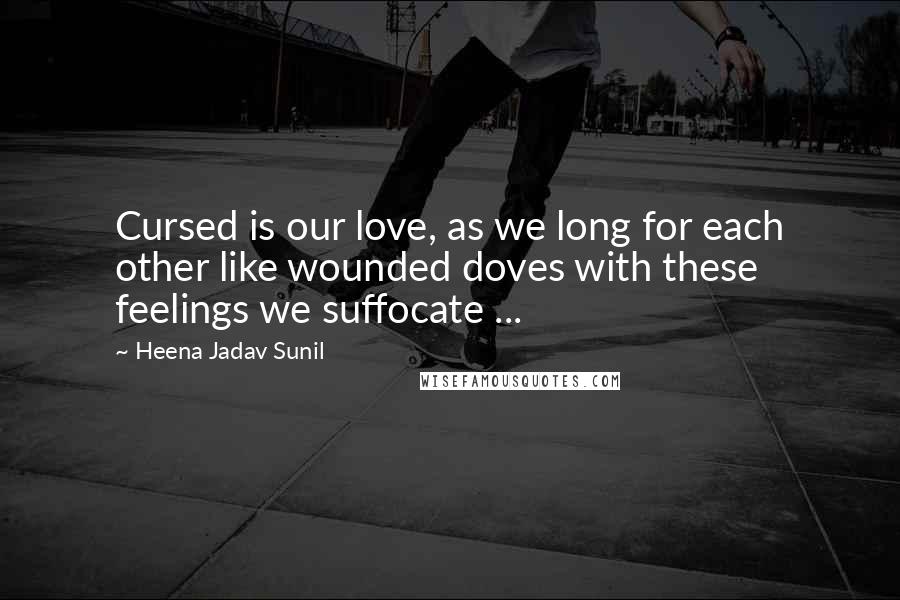 Cursed is our love, as we long for each other like wounded doves with these feelings we suffocate ...

~ Heena Jadav Sunil

WISEFAMOUSQUOTES.COM